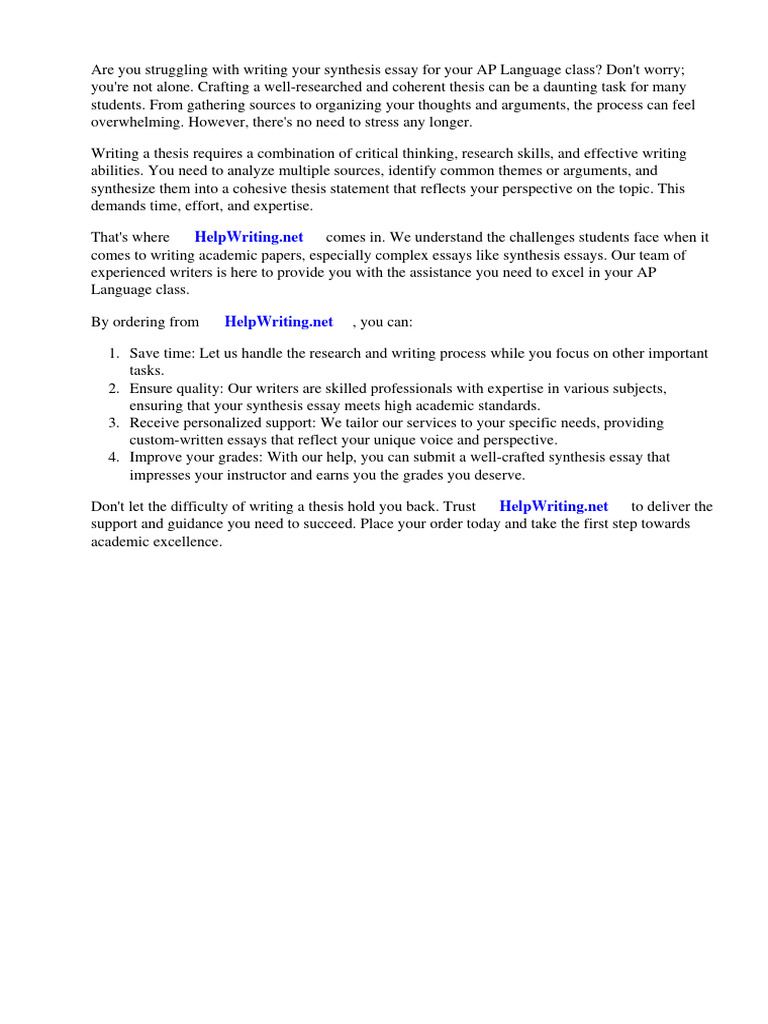 Are you struggling with writing your synthesis essay for your AP Language class? Don't worry; you're not alone. Crafting a well-researched and coherent thesis can be a daunting task for many students. From gathering sources to organizing your thoughts and arguments, the process can feel overwhelming. However, there's no need to stress any longer.

Writing a thesis requires a combination of critical thinking, research skills, and effective writing abilities. You need to analyze multiple sources, identify common themes or arguments, and synthesize them into a cohesive thesis statement that reflects your perspective on the topic. This demands time, effort, and expertise.

That's where HelpWriting.net comes in. We understand the challenges students face when it comes to writing academic papers, especially complex essays like synthesis essays. Our team of experienced writers is here to provide you with the assistance you need to excel in your AP Language class.

By ordering from HelpWriting.net , you can:

1. Save time: Let us handle the research and writing process while you focus on other important tasks.
2. Ensure quality: Our writers are skilled professionals with expertise in various subjects, ensuring that your synthesis essay meets high academic standards.
3. Receive personalized support: We tailor our services to your specific needs, providing custom-written essays that reflect your unique voice and perspective.
4. Improve your grades: With our help, you can submit a well-crafted synthesis essay that impresses your instructor and earns you the grades you deserve.

Don't let the difficulty of writing a thesis hold you back. Trust HelpWriting.net to deliver the support and guidance you need to succeed. Place your order today and take the first step towards academic excellence.